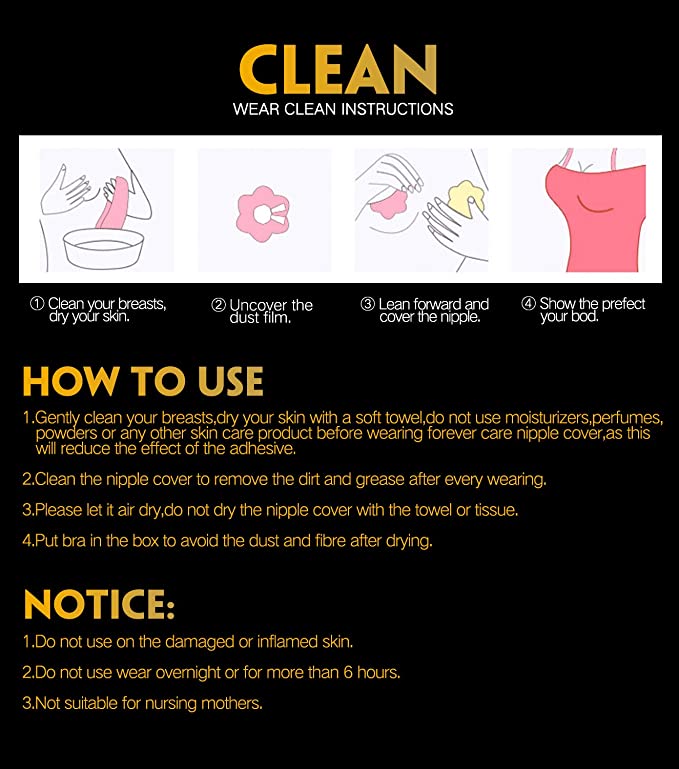 CLEAN
WEAR CLEAN INSTRUCTIONS

① Clean your breasts, dry your skin.

② Uncover the dust film.

③ Lean forward and cover the nipple.

④ Show the prefect your bod.

HOW TO USE

1.Gently clean your breasts,dry your skin with a soft towel,do not use moisturizers,perfumes, powders or any other skin care product before wearing forever care nipple cover,as this will reduce the effect of the adhesive.

2.Clean the nipple cover to remove the dirt and grease after every wearing.

3.Please let it air dry,do not dry the nipple cover with the towel or tissue.

4.Put bra in the box to avoid the dust and fibre after drying.

NOTICE:

1.Do not use on the damaged or inflamed skin.

2.Do not use wear overnight or for more than 6 hours.

3.Not suitable for nursing mothers.